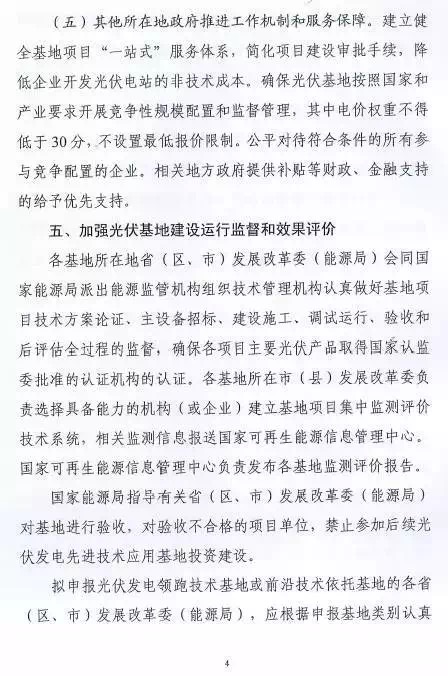 （五）其他所在地政府推进工作机制和服务保障。建立健全基地项目“一站式”服务体系，简化项目建设审批手续，降低企业开发光伏电站的非技术成本。确保光伏基地按照国家和产业要求开展竞争性规模配置和监督管理，其中电价权重不得低于30分，不设置最低报价限制。公平对待符合条件的所有参与竞争配置的企业。相关地方政府提供补贴等财政、金融支持的给予优先支持。

五、加强光伏基地建设运行监督和效果评价

各基地所在地省（区、市）发展改革委（能源局）会同国家能源局派出能源监管机构组织技术管理机构认真做好基地项目技术方案论证、主设备招标、建设施工、调试运行、验收和后评估全过程的监督，确保各项目主要光伏产品取得国家认监委批准的认证机构的认证。各基地所在市（县）发展改革委负责选择具备能力的机构（或企业）建立基地项目集中监测评价技术系统，相关监测信息报送国家可再生能源信息管理中心。国家可再生能源信息管理中心负责发布各基地监测评价报告。

国家能源局指导有关省（区、市）发展改革委（能源局）对基地进行验收，对验收不合格的项目单位，禁止参加后续光伏发电先进技术应用基地投资建设。

拟申报光伏发电领跑技术基地或前沿技术依托基地的各省（区、市）发展改革委（能源局），应根据申报基地类别认真

4